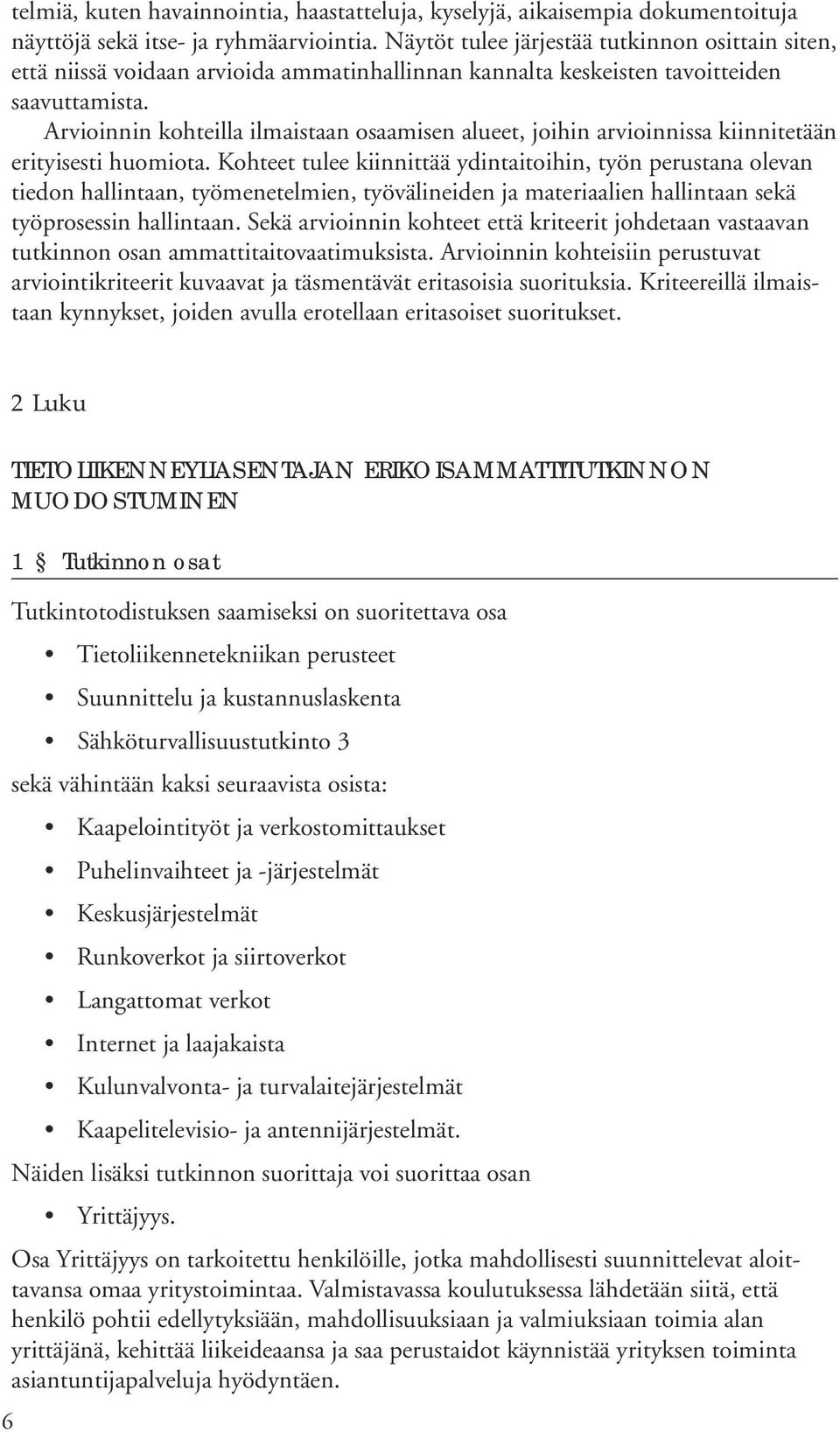 telmiä, kuten havainnointia, haastatteluja, kyselyjä, aikaisempia dokumentoituja näyttöjä sekä itse- ja ryhmäarviointia. Näytöt tulee järjestää tutkinnon osittain siten, että niissä voidaan arvioida ammatinhallinnan kannalta keskeisten tavoitteiden saavuttamista.

Arvioinnin kohteilla ilmaistaan osaamisen alueet, joihin arvioinnissa kiinnitetään erityisesti huomiota. Kohteet tulee kiinnittää ydintaitoihin, työn perustana olevan tiedon hallintaan, työmenetelmien, työvälineiden ja materiaalien hallintaan sekä työprosessin hallintaan. Sekä arvioinnin kohteet että kriteerit johdetaan vastaavan tutkinnon osan ammattitaitovaatimuksista. Arvioinnin kohteisiin perustuvat arviointikriteerit kuvaavat ja täsmentävät eritasoisia suorituksia. Kriteereillä ilmaistaan kynnykset, joiden avulla erotellaan eritasoiset suoritukset.

2 Luku

TIETOLIIKENNEYLIASENTAJAN ERIKOISAMMATTITUTKINNON MUODOSTUMINEN

1 § Tutkinnon osat

Tutkintotodistuksen saamiseksi on suoritettava osa

• Tietoliikennetekniikan perusteet
• Suunnittelu ja kustannuslaskenta
• Sähköturvallisuustutkinto 3

sekä vähintään kaksi seuraavista osista:

• Kaapelointityöt ja verkostomittaukset
• Puhelinvaihteet ja -järjestelmät
• Keskusjärjestelmät
• Runkoverkot ja siirtoverkot
• Langattomat verkot
• Internet ja laajakaista
• Kulunvalvonta- ja turvalaitejärjestelmät
• Kaapelitelevisio- ja antennijärjestelmät.

Näiden lisäksi tutkinnon suorittaja voi suorittaa osan

• Yrittäjyys.

Osa Yrittäjyys on tarkoitettu henkilöille, jotka mahdollisesti suunnittelevat aloittavansa omaa yritystoimintaa. Valmistavassa koulutuksessa lähdetään siitä, että henkilö pohtii edellytyksiään, mahdollisuuksiaan ja valmiuksiaan toimia alan yrittäjänä, kehittää liikeideaansa ja saa perustaidot käynnistää yrityksen toiminta asiantuntijapalveluja hyödyntäen.

6